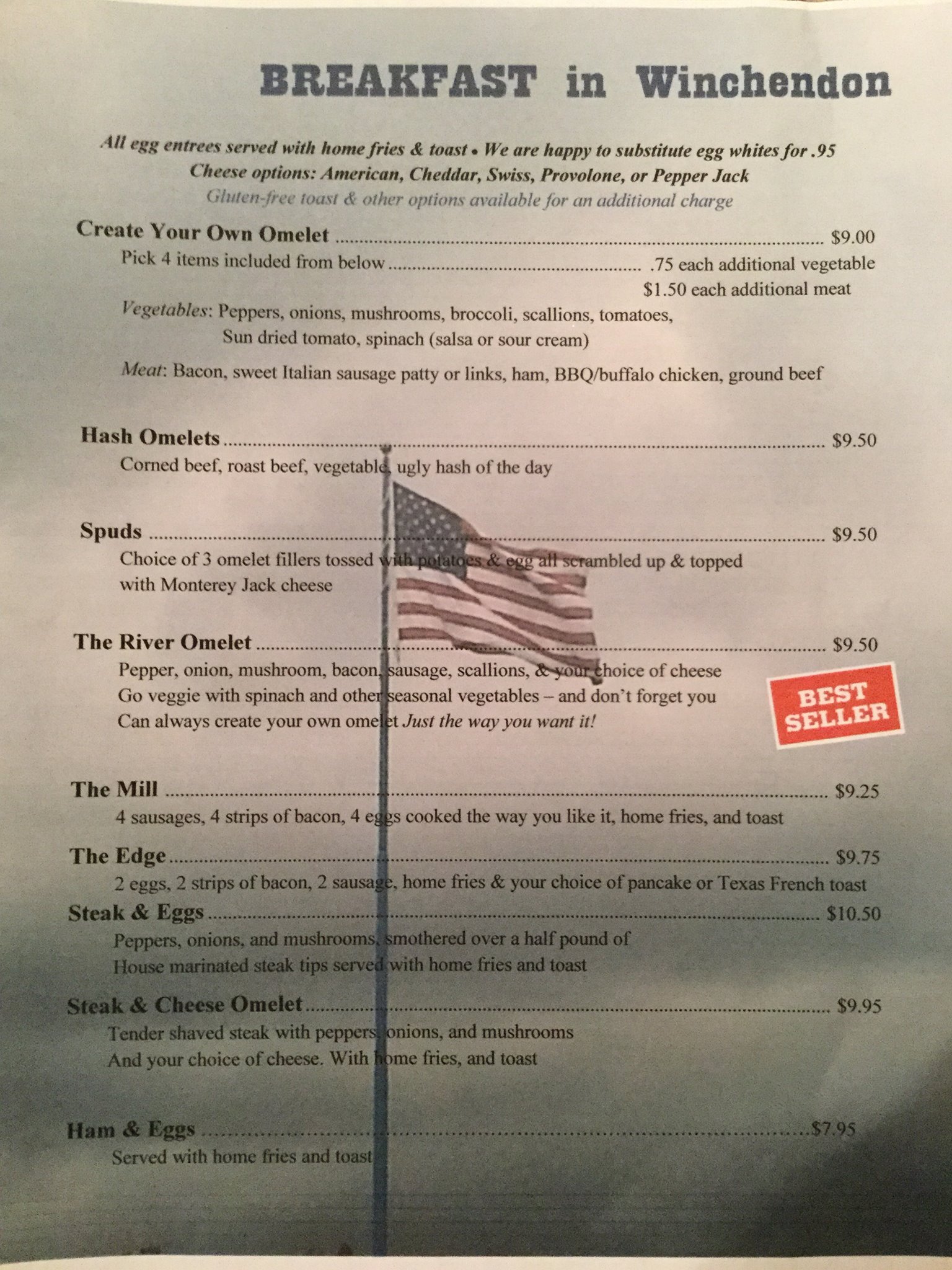 BREAKFAST in Winchendon

All egg entrees served with home fries & toast • We are happy to substitute egg whites for .95
Cheese options: American, Cheddar, Swiss, Provolone, or Pepper Jack
Gluten-free toast & other options available for an additional charge

Create Your Own Omelet $9.00
Pick 4 items included from below .75 each additional vegetable
$1.50 each additional meat
Vegetables: Peppers, onions, mushrooms, broccoli, scallions, tomatoes,
Sun dried tomato, spinach (salsa or sour cream)
Meat: Bacon, sweet Italian sausage patty or links, ham, BBQ/buffalo chicken, ground beef

Hash Omelets $9.50
Corned beef, roast beef, vegetable, ugly hash of the day

Spuds $9.50
Choice of 3 omelet fillers tossed with potatoes & egg all scrambled up & topped with Monterey Jack cheese

The River Omelet $9.50
Pepper, onion, mushroom, bacon, sausage, scallions, & your choice of cheese
Go veggie with spinach and other seasonal vegetables – and don't forget you
Can always create your own omelet Just the way you want it!

BEST SELLER

The Mill $9.25
4 sausages, 4 strips of bacon, 4 eggs cooked the way you like it, home fries, and toast

The Edge $9.75
2 eggs, 2 strips of bacon, 2 sausage, home fries & your choice of pancake or Texas French toast

Steak & Eggs $10.50
Peppers, onions, and mushrooms, smothered over a half pound of
House marinated steak tips served with home fries and toast

Steak & Cheese Omelet $9.95
Tender shaved steak with peppers, onions, and mushrooms
And your choice of cheese. With home fries, and toast

Ham & Eggs $7.95
Served with home fries and toast